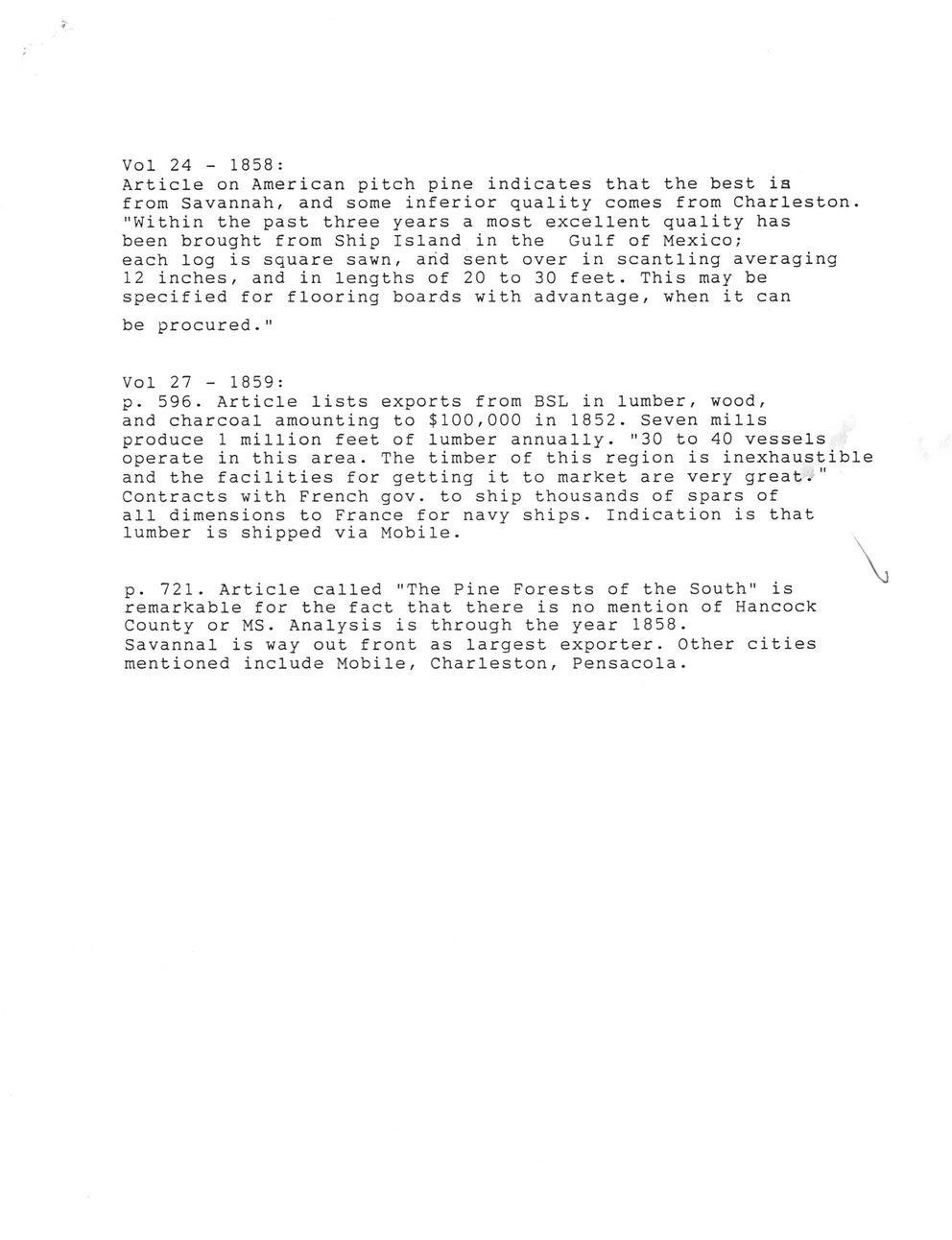 Vol 24 - 1858:
Article on American pitch pine indicates that the best is from Savannah, and some inferior quality comes from Charleston. "Within the past three years a most excellent quality has been brought from Ship Island in the Gulf of Mexico; each log is square sawn, and sent over in scantling averaging 12 inches, and in lengths of 20 to 30 feet. This may be specified for flooring boards with advantage, when it can be procured."

Vol 27 - 1859:
p. 596. Article lists exports from BSL in lumber, wood, and charcoal amounting to $100,000 in 1852. Seven mills produce 1 million feet of lumber annually. "30 to 40 vessels operate in this area. The timber of this region is inexhaustible and the facilities for getting it to market are very great." Contracts with French gov. to ship thousands of spars of all dimensions to France for navy ships. Indication is that lumber is shipped via Mobile.

p. 721. Article called "The Pine Forests of the South" is remarkable for the fact that there is no mention of Hancock County or MS. Analysis is through the year 1858. Savannal is way out front as largest exporter. Other cities mentioned include Mobile, Charleston, Pensacola.